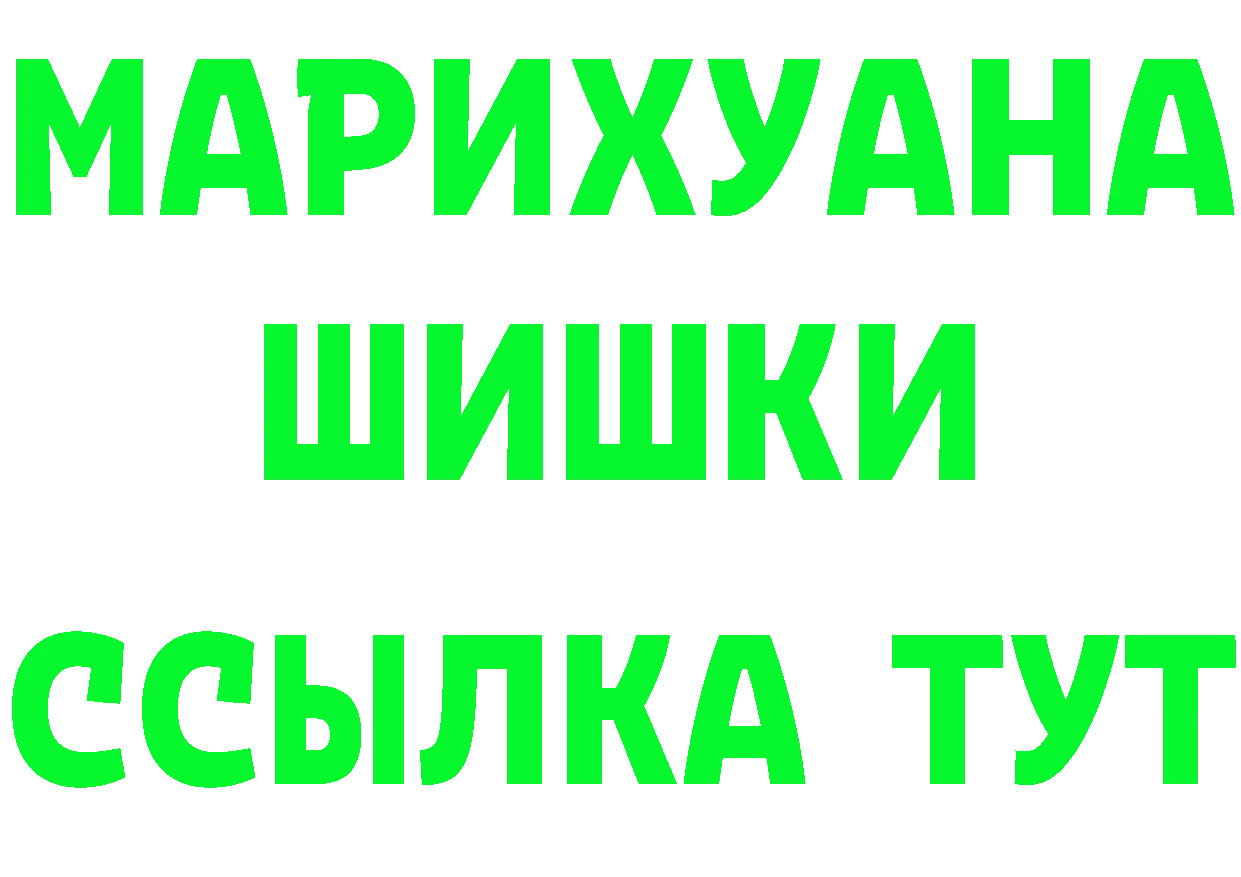 МАРИХУАНА
ШИШКИ
ССЫЛКА ТУТ